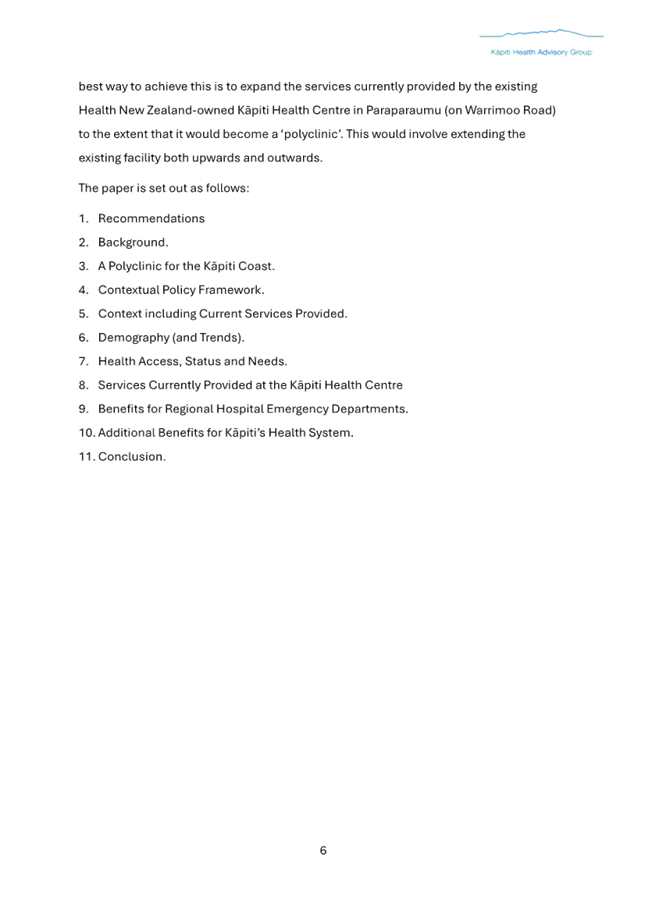 Kāpiti Health Advisory Group

best way to achieve this is to expand the services currently provided by the existing Health New Zealand-owned Kāpiti Health Centre in Paraparaumu (on Warrimoo Road) to the extent that it would become a 'polyclinic'. This would involve extending the existing facility both upwards and outwards.

The paper is set out as follows:

1. Recommendations
2. Background.
3. A Polyclinic for the Kāpiti Coast.
4. Contextual Policy Framework.
5. Context including Current Services Provided.
6. Demography (and Trends).
7. Health Access, Status and Needs.
8. Services Currently Provided at the Kāpiti Health Centre
9. Benefits for Regional Hospital Emergency Departments.
10. Additional Benefits for Kāpiti's Health System.
11. Conclusion.

6